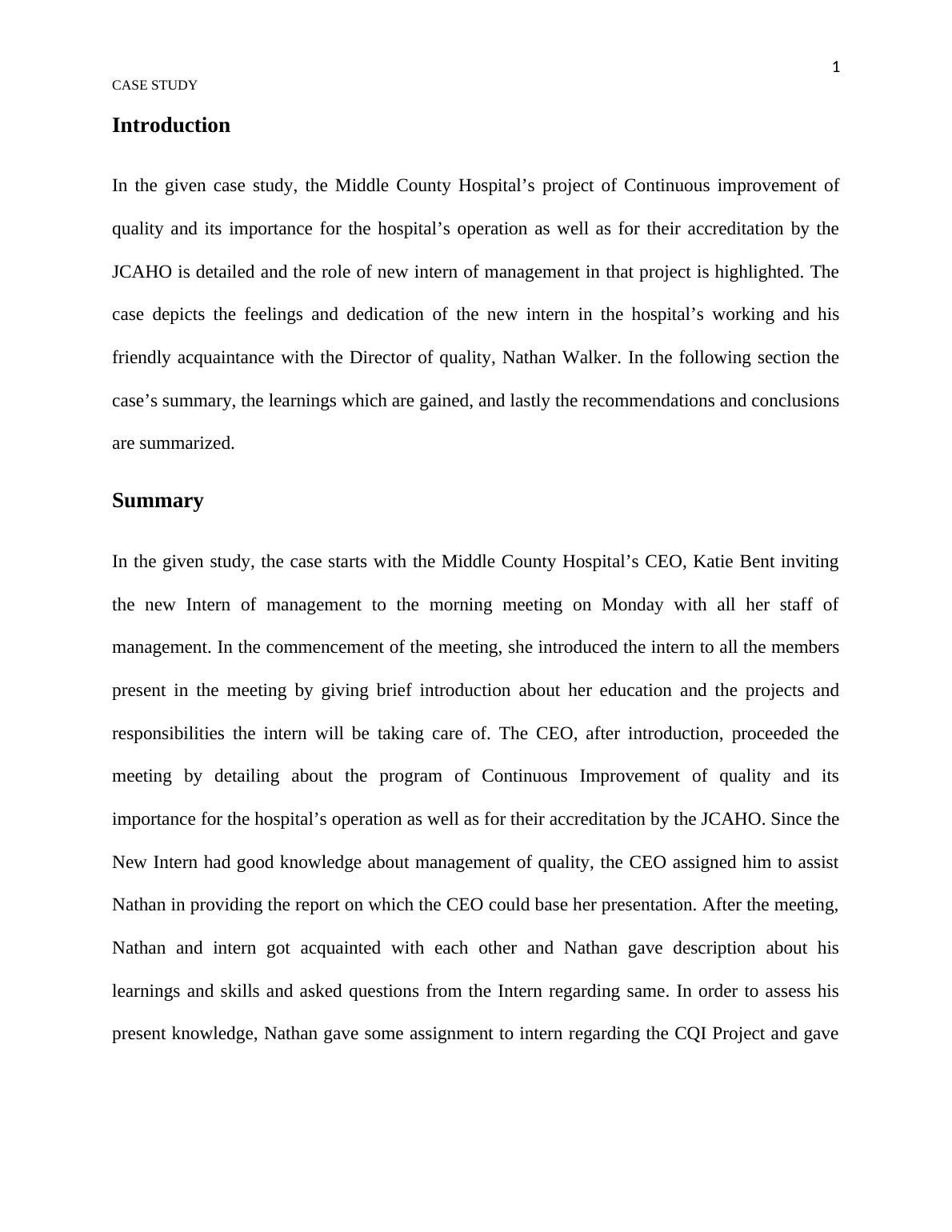 1

CASE STUDY

Introduction

In the given case study, the Middle County Hospital’s project of Continuous improvement of quality and its importance for the hospital’s operation as well as for their accreditation by the JCAHO is detailed and the role of new intern of management in that project is highlighted. The case depicts the feelings and dedication of the new intern in the hospital’s working and his friendly acquaintance with the Director of quality, Nathan Walker. In the following section the case’s summary, the learnings which are gained, and lastly the recommendations and conclusions are summarized.

Summary

In the given study, the case starts with the Middle County Hospital’s CEO, Katie Bent inviting the new Intern of management to the morning meeting on Monday with all her staff of management. In the commencement of the meeting, she introduced the intern to all the members present in the meeting by giving brief introduction about her education and the projects and responsibilities the intern will be taking care of. The CEO, after introduction, proceeded the meeting by detailing about the program of Continuous Improvement of quality and its importance for the hospital’s operation as well as for their accreditation by the JCAHO. Since the New Intern had good knowledge about management of quality, the CEO assigned him to assist Nathan in providing the report on which the CEO could base her presentation. After the meeting, Nathan and intern got acquainted with each other and Nathan gave description about his learnings and skills and asked questions from the Intern regarding same. In order to assess his present knowledge, Nathan gave some assignment to intern regarding the CQI Project and gave